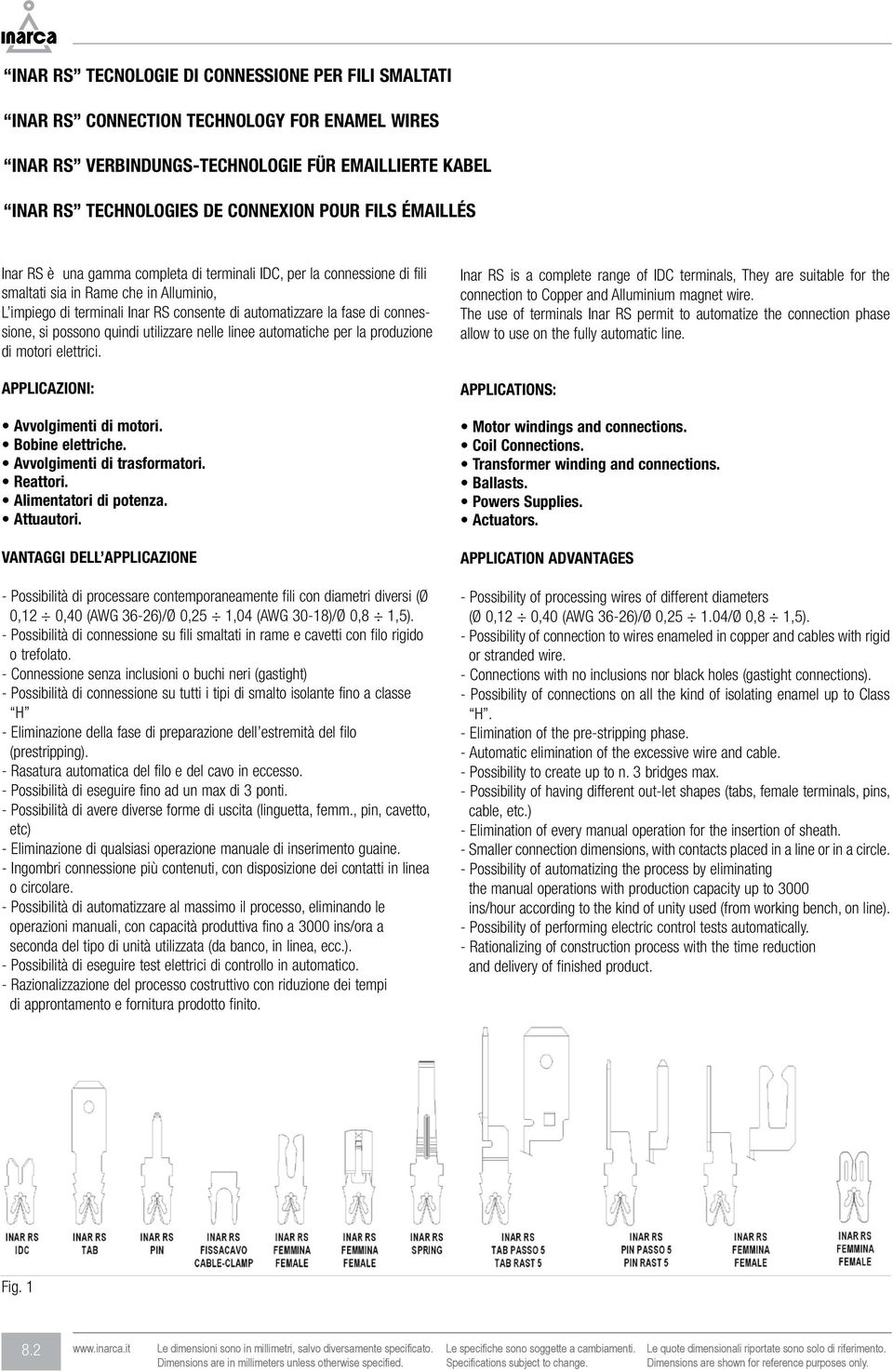 inarca

"INAR RS" TECNOLOGIE DI CONNESSIONE PER FILI SMALTATI

"INAR RS" CONNECTION TECHNOLOGY FOR ENAMEL WIRES

"INAR RS" VERBINDUNGS-TECHNOLOGIE FÜR EMAILLIERTE KABEL

"INAR RS" TECHNOLOGIES DE CONNEXION POUR FILS ÉMAILLÉS

Inar RS è una gamma completa di terminali IDC, per la connessione di fili smaltati sia in Rame che in Alluminio, L'impiego di terminali Inar RS consente di automatizzare la fase di connessione, si possono quindi utilizzare nelle linee automatiche per la produzione di motori elettrici.

APPLICAZIONI:

• Avvolgimenti di motori.
• Bobine elettriche.
• Avvolgimenti di trasformatori.
• Reattori.
• Alimentatori di potenza.
• Attuautori.

VANTAGGI DELL'APPLICAZIONE

- Possibilità di processare contemporaneamente fili con diametri diversi (Ø 0,12 ÷ 0,40 (AWG 36-26)/Ø 0,25 ÷ 1,04 (AWG 30-18)/Ø 0,8 ÷ 1,5).
- Possibilità di connessione su fili smaltati in rame e cavetti con filo rigido o trefolato.
- Connessione senza inclusioni o buchi neri (gastight)
- Possibilità di connessione su tutti i tipi di smalto isolante fino a classe "H"
- Eliminazione della fase di preparazione dell'estremità del filo (prestripping).
- Rasatura automatica del filo e del cavo in eccesso.
- Possibilità di eseguire fino ad un max di 3 ponti.
- Possibilità di avere diverse forme di uscita (linguetta, femm., pin, cavetto, etc)
- Eliminazione di qualsiasi operazione manuale di inserimento guaine.
- Ingombri connessione più contenuti, con disposizione dei contatti in linea o circolare.
- Possibilità di automatizzare al massimo il processo, eliminando le operazioni manuali, con capacità produttiva fino a 3000 ins/ora a seconda del tipo di unità utilizzata (da banco, in linea, ecc.).
- Possibilità di eseguire test elettrici di controllo in automatico.
- Razionalizzazione del processo costruttivo con riduzione dei tempi di approntamento e fornitura prodotto finito.

Inar RS is a complete range of IDC terminals, They are suitable for the connection to Copper and Alluminium magnet wire.
The use of terminals Inar RS permit to automatize the connection phase allow to use on the fully automatic line.

APPLICATIONS:

• Motor windings and connections.
• Coil Connections.
• Transformer winding and connections.
• Ballasts.
• Powers Supplies.
• Actuators.

APPLICATION ADVANTAGES

- Possibility of processing wires of different diameters (Ø 0,12 ÷ 0,40 (AWG 36-26)/Ø 0,25 ÷ 1.04/Ø 0,8 ÷ 1,5).
- Possibility of connection to wires enameled in copper and cables with rigid or stranded wire.
- Connections with no inclusions nor black holes (gastight connections).
- Possibility of connections on all the kind of isolating enamel up to Class "H".
- Elimination of the pre-stripping phase.
- Automatic elimination of the excessive wire and cable.
- Possibility to create up to n. 3 bridges max.
- Possibility of having different out-let shapes (tabs, female terminals, pins, cable, etc.)
- Elimination of every manual operation for the insertion of sheath.
- Smaller connection dimensions, with contacts placed in a line or in a circle.
- Possibility of automatizing the process by eliminating the manual operations with production capacity up to 3000 ins/hour according to the kind of unity used (from working bench, on line).
- Possibility of performing electric control tests automatically.
- Rationalizing of construction process with the time reduction and delivery of finished product.

INAR RS IDC
INAR RS TAB
INAR RS PIN
INAR RS FISSACAVO CABLE-CLAMP
INAR RS FEMMINA FEMALE
INAR RS FEMMINA FEMALE
INAR RS SPRING
INAR RS TAB PASSO 5 TAB RAST 5
INAR RS PIN PASSO 5 PIN RAST 5
INAR RS FEMMINA FEMALE
INAR RS FEMMINA FEMALE

Fig. 1

8.2 www.inarca.it Le dimensioni sono in millimetri, salvo diversamente specificato. Dimensions are in millimeters unless otherwise specified. Le specifiche sono soggette a cambiamenti. Specifications subject to change. Le quote dimensionali riportate sono solo di riferimento. Dimensions are shown for reference purposes only.